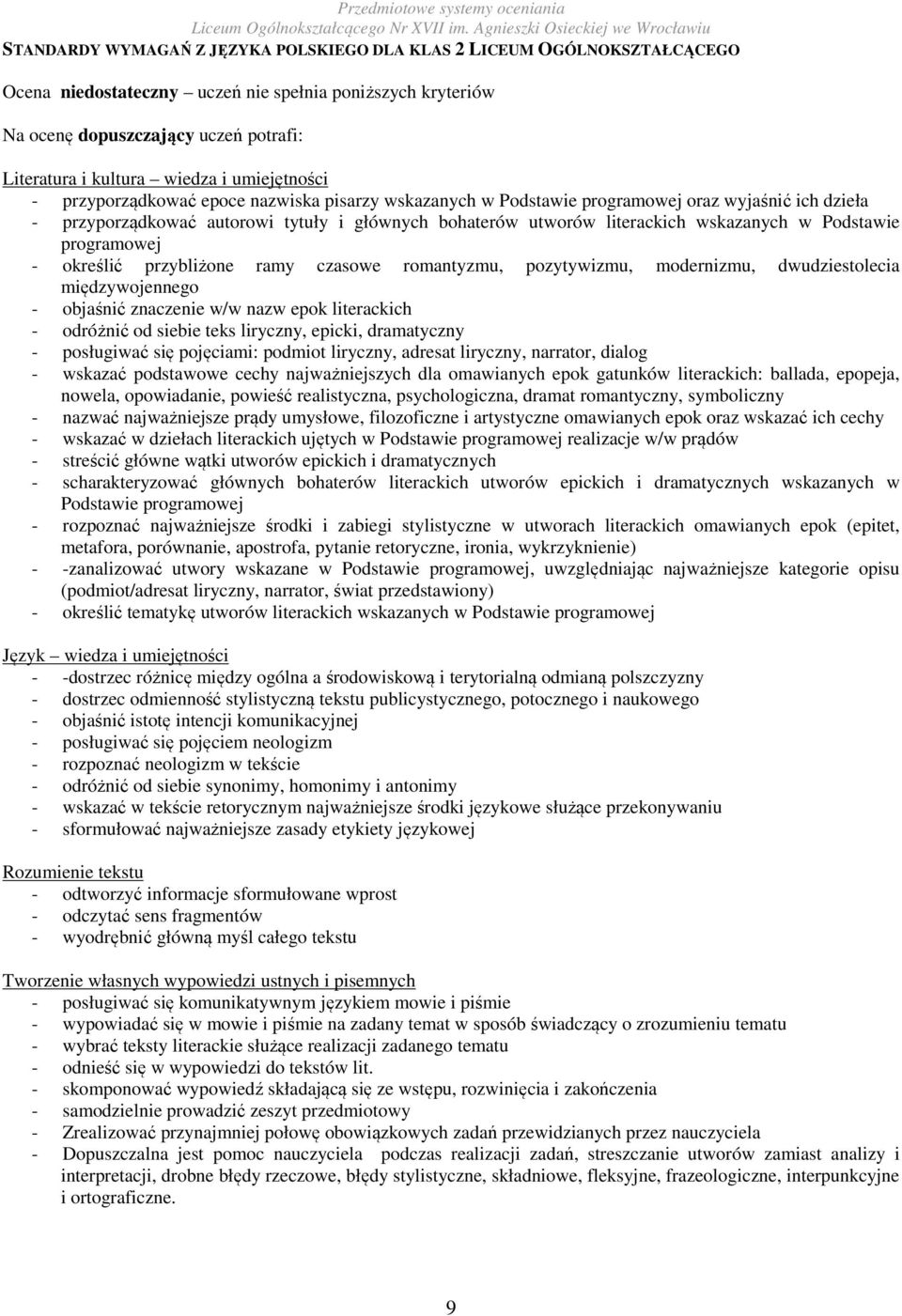 Przedmiotowe systemy oceniania
Liceum Ogólnokształcącego Nr XVII im. Agnieszki Osieckiej we Wrocławiu

STANDARDY WYMAGAŃ Z JĘZYKA POLSKIEGO DLA KLAS 2 LICEUM OGÓLNOKSZTAŁCĄCEGO

Ocena niedostateczny – uczeń nie spełnia poniższych kryteriów

Na ocenę dopuszczający uczeń potrafi:

Literatura i kultura – wiedza i umiejętności
- przyporządkować epoce nazwiska pisarzy wskazanych w Podstawie programowej oraz wyjaśnić ich dzieła
- przyporządkować autorowi tytuły i głównych bohaterów utworów literackich wskazanych w Podstawie programowej
- określić przybliżone ramy czasowe romantyzmu, pozytywizmu, modernizmu, dwudziestolecia międzywojennego
- objaśnić znaczenie w/w nazw epok literackich
- odróżnić od siebie teks liryczny, epicki, dramatyczny
- posługiwać się pojęciami: podmiot liryczny, adresat liryczny, narrator, dialog
- wskazać podstawowe cechy najważniejszych dla omawianych epok gatunków literackich: ballada, epopeja, nowela, opowiadanie, powieść realistyczna, psychologiczna, dramat romantyczny, symboliczny
- nazwać najważniejsze prądy umysłowe, filozoficzne i artystyczne omawianych epok oraz wskazać ich cechy
- wskazać w dziełach literackich ujętych w Podstawie programowej realizacje w/w prądów
- streścić główne wątki utworów epickich i dramatycznych
- scharakteryzować głównych bohaterów literackich utworów epickich i dramatycznych wskazanych w Podstawie programowej
- rozpoznać najważniejsze środki i zabiegi stylistyczne w utworach literackich omawianych epok (epitet, metafora, porównanie, apostrofa, pytanie retoryczne, ironia, wykrzyknienie)
- -zanalizować utwory wskazane w Podstawie programowej, uwzględniając najważniejsze kategorie opisu (podmiot/adresat liryczny, narrator, świat przedstawiony)
- określić tematykę utworów literackich wskazanych w Podstawie programowej

Język – wiedza i umiejętności
- -dostrzec różnicę między ogólna a środowiskową i terytorialną odmianą polszczyzny
- dostrzec odmienność stylistyczną tekstu publicystycznego, potocznego i naukowego
- objaśnić istotę intencji komunikacyjnej
- posługiwać się pojęciem neologizm
- rozpoznać neologizm w tekście
- odróżnić od siebie synonimy, homonimy i antonimy
- wskazać w tekście retorycznym najważniejsze środki językowe służące przekonywaniu
- sformułować najważniejsze zasady etykiety językowej

Rozumienie tekstu
- odtworzyć informacje sformułowane wprost
- odczytać sens fragmentów
- wyodrębnić główną myśl całego tekstu

Tworzenie własnych wypowiedzi ustnych i pisemnych
- posługiwać się komunikatywnym językiem mowie i piśmie
- wypowiadać się w mowie i piśmie na zadany temat w sposób świadczący o zrozumieniu tematu
- wybrać teksty literackie służące realizacji zadanego tematu
- odnieść się w wypowiedzi do tekstów lit.
- skomponować wypowiedź składającą się ze wstępu, rozwinięcia i zakończenia
- samodzielnie prowadzić zeszyt przedmiotowy
- Zrealizować przynajmniej połowę obowiązkowych zadań przewidzianych przez nauczyciela
- Dopuszczalna jest pomoc nauczyciela podczas realizacji zadań, streszczanie utworów zamiast analizy i interpretacji, drobne błędy rzeczowe, błędy stylistyczne, składniowe, fleksyjne, frazeologiczne, interpunkcyjne i ortograficzne.

9